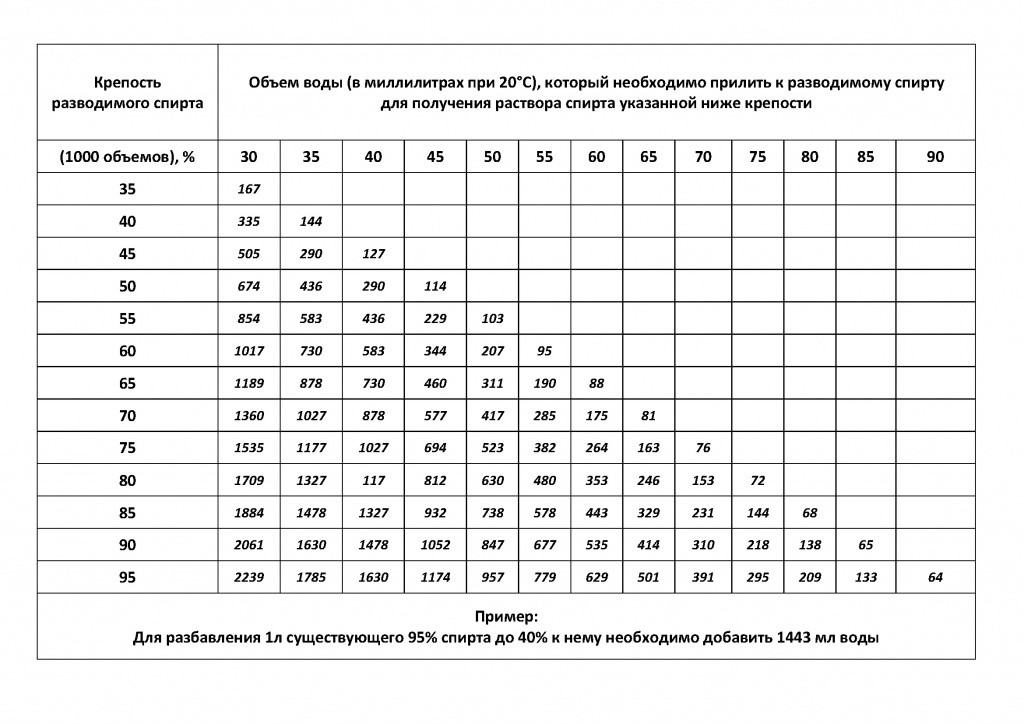 | Крепость разводимого спирта | Объем воды (в миллилитрах при 20°С), который необходимо прилить к разводимому спирту для получения раствора спирта указанной ниже крепости | | | | | | | | | | | | |
|---|---|---|---|---|---|---|---|---|---|---|---|---|---|
| (1000 объемов), % | 30 | 35 | 40 | 45 | 50 | 55 | 60 | 65 | 70 | 75 | 80 | 85 | 90 |
| 35 | 167 | | | | | | | | | | | | |
| 40 | 335 | 144 | | | | | | | | | | | |
| 45 | 505 | 290 | 127 | | | | | | | | | | |
| 50 | 674 | 436 | 290 | 114 | | | | | | | | | |
| 55 | 854 | 583 | 436 | 229 | 103 | | | | | | | | |
| 60 | 1017 | 730 | 583 | 344 | 207 | 95 | | | | | | | |
| 65 | 1189 | 878 | 730 | 460 | 311 | 190 | 88 | | | | | | |
| 70 | 1360 | 1027 | 878 | 577 | 417 | 285 | 175 | 81 | | | | | |
| 75 | 1535 | 1177 | 1027 | 694 | 523 | 382 | 264 | 163 | 76 | | | | |
| 80 | 1709 | 1327 | 117 | 812 | 630 | 480 | 353 | 246 | 153 | 72 | | | |
| 85 | 1884 | 1478 | 1327 | 932 | 738 | 578 | 443 | 329 | 231 | 144 | 68 | | |
| 90 | 2061 | 1630 | 1478 | 1052 | 847 | 677 | 535 | 414 | 310 | 218 | 138 | 65 | |
| 95 | 2239 | 1785 | 1630 | 1174 | 957 | 779 | 629 | 501 | 391 | 295 | 209 | 133 | 64 |

Пример:
Для разбавления 1л существующего 95% спирта до 40% к нему необходимо добавить 1443 мл воды